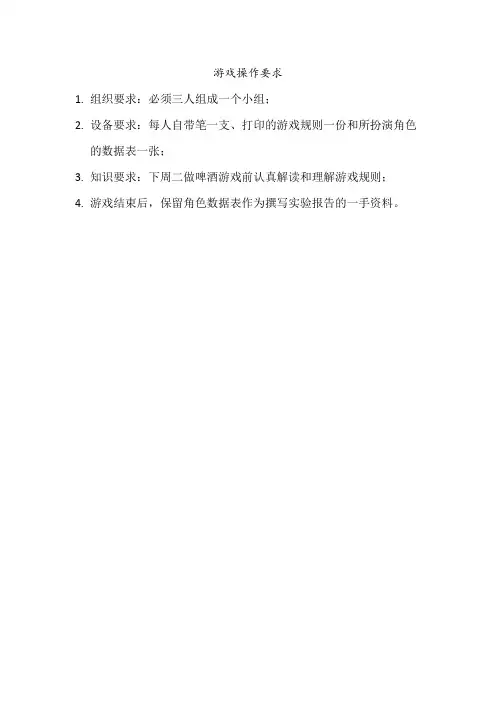 游戏操作要求

1. 组织要求：必须三人组成一个小组；

2. 设备要求：每人自带笔一支、打印的游戏规则一份和所扮演角色的数据表一张；

3. 知识要求：下周二做啤酒游戏前认真解读和理解游戏规则；

4. 游戏结束后，保留角色数据表作为撰写实验报告的一手资料。